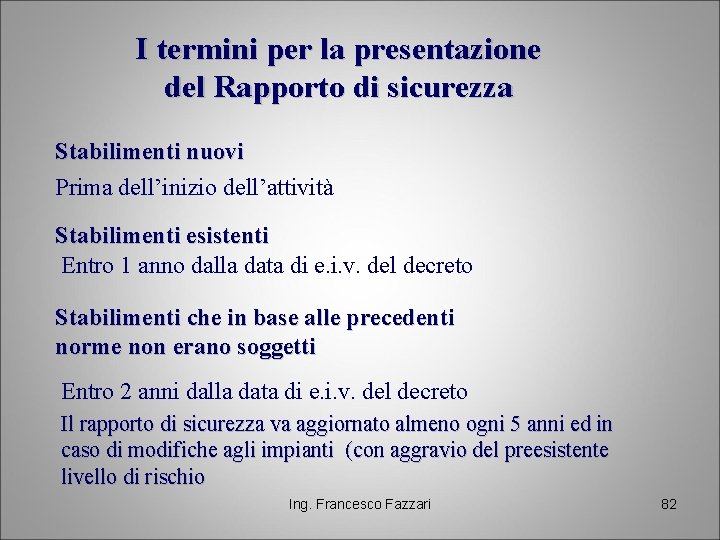 I termini per la presentazione del Rapporto di sicurezza

Stabilimenti nuovi

Prima dell’inizio dell’attività

Stabilimenti esistenti

Entro 1 anno dalla data di e.i.v. del decreto

Stabilimenti che in base alle precedenti norme non erano soggetti

Entro 2 anni dalla data di e.i.v. del decreto

Il rapporto di sicurezza va aggiornato almeno ogni 5 anni ed in caso di modifiche agli impianti (con aggravio del preesistente livello di rischio

Ing. Francesco Fazzari

82